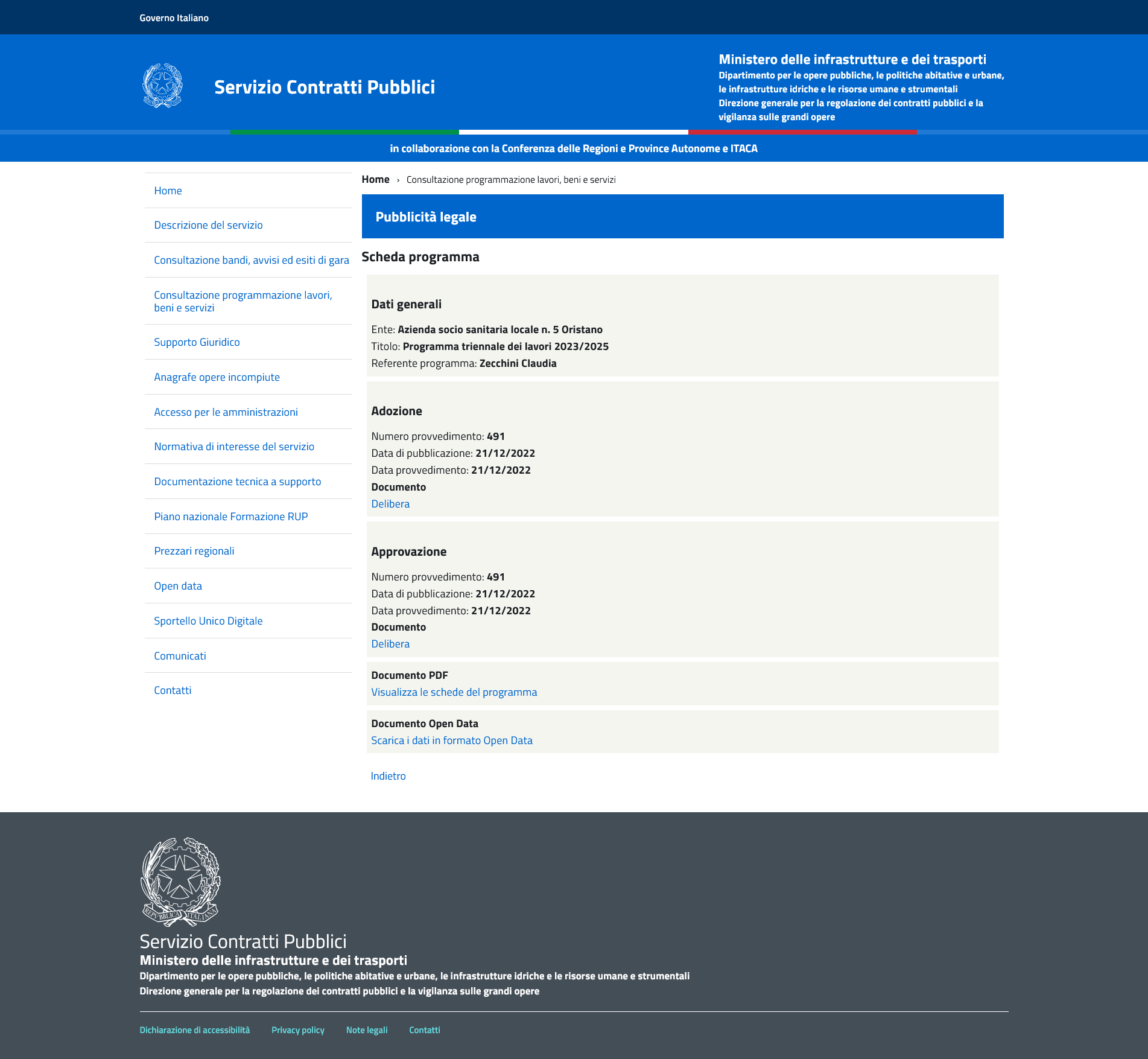 Governo Italiano

Servizio Contratti Pubblici

Ministero delle infrastrutture e dei trasporti
Dipartimento per le opere pubbliche, le politiche abitative e urbane, le infrastrutture idriche e le risorse umane e strumentali
Direzione generale per la regolazione dei contratti pubblici e la vigilanza sulle grandi opere

in collaborazione con la Conferenza delle Regioni e Province Autonome e ITACA

Home
Descrizione del servizio
Consultazione bandi, avvisi ed esiti di gara
Consultazione programmazione lavori, beni e servizi
Supporto Giuridico
Anagrafe opere incompiute
Accesso per le amministrazioni
Normativa di interesse del servizio
Documentazione tecnica a supporto
Piano nazionale Formazione RUP
Prezzari regionali
Open data
Sportello Unico Digitale
Comunicati
Contatti

Home › Consultazione programmazione lavori, beni e servizi

Pubblicità legale

Scheda programma

Dati generali

Ente: Azienda socio sanitaria locale n. 5 Oristano
Titolo: Programma triennale dei lavori 2023/2025
Referente programma: Zecchini Claudia

Adozione

Numero provvedimento: 491
Data di pubblicazione: 21/12/2022
Data provvedimento: 21/12/2022
Documento
Delibera

Approvazione

Numero provvedimento: 491
Data di pubblicazione: 21/12/2022
Data provvedimento: 21/12/2022
Documento
Delibera

Documento PDF
Visualizza le schede del programma

Documento Open Data
Scarica i dati in formato Open Data

Indietro

REPVBBLICA ITALIANA

Servizio Contratti Pubblici
Ministero delle infrastrutture e dei trasporti
Dipartimento per le opere pubbliche, le politiche abitative e urbane, le infrastrutture idriche e le risorse umane e strumentali
Direzione generale per la regolazione dei contratti pubblici e la vigilanza sulle grandi opere

Dichiarazione di accessibilità Privacy policy Note legali Contatti